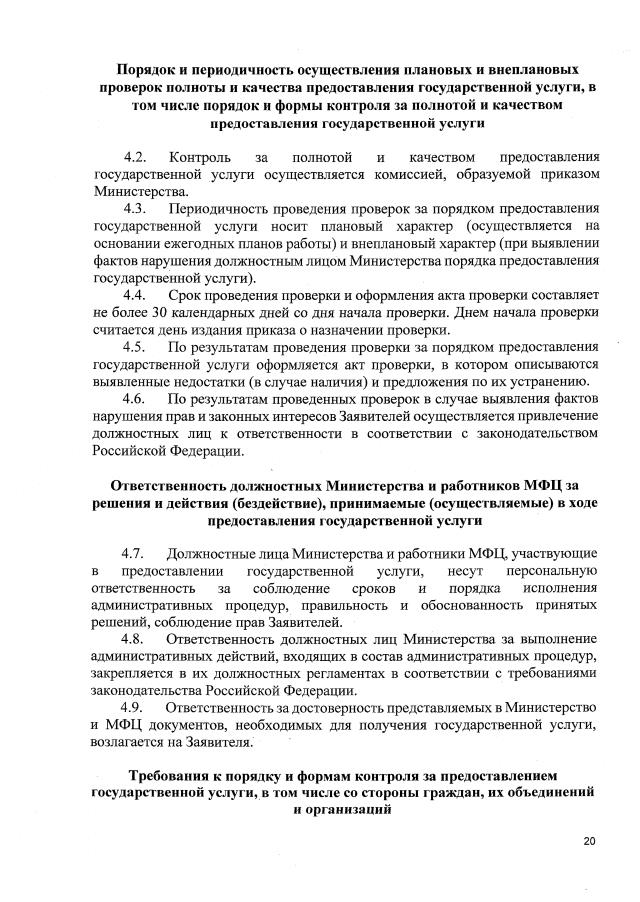 Порядок и периодичность осуществления плановых и внеплановых проверок полноты и качества предоставления государственной услуги, в том числе порядок и формы контроля за полнотой и качеством предоставления государственной услуги

4.2. Контроль за полнотой и качеством предоставления государственной услуги осуществляется комиссией, образуемой приказом Министерства.

4.3. Периодичность проведения проверок за порядком предоставления государственной услуги носит плановый характер (осуществляется на основании ежегодных планов работы) и внеплановый характер (при выявлении фактов нарушения должностным лицом Министерства порядка предоставления государственной услуги).

4.4. Срок проведения проверки и оформления акта проверки составляет не более 30 календарных дней со дня начала проверки. Днем начала проверки считается день издания приказа о назначении проверки.

4.5. По результатам проведения проверки за порядком предоставления государственной услуги оформляется акт проверки, в котором описываются выявленные недостатки (в случае наличия) и предложения по их устранению.

4.6. По результатам проведенных проверок в случае выявления фактов нарушения прав и законных интересов Заявителей осуществляется привлечение должностных лиц к ответственности в соответствии с законодательством Российской Федерации.

Ответственность должностных Министерства и работников МФЦ за решения и действия (бездействие), принимаемые (осуществляемые) в ходе предоставления государственной услуги

4.7. Должностные лица Министерства и работники МФЦ, участвующие в предоставлении государственной услуги, несут персональную ответственность за соблюдение сроков и порядка исполнения административных процедур, правильность и обоснованность принятых решений, соблюдение прав Заявителей.

4.8. Ответственность должностных лиц Министерства за выполнение административных действий, входящих в состав административных процедур, закрепляется в их должностных регламентах в соответствии с требованиями законодательства Российской Федерации.

4.9. Ответственность за достоверность представляемых в Министерство и МФЦ документов, необходимых для получения государственной услуги, возлагается на Заявителя.

Требования к порядку и формам контроля за предоставлением государственной услуги, в том числе со стороны граждан, их объединений и организаций

20